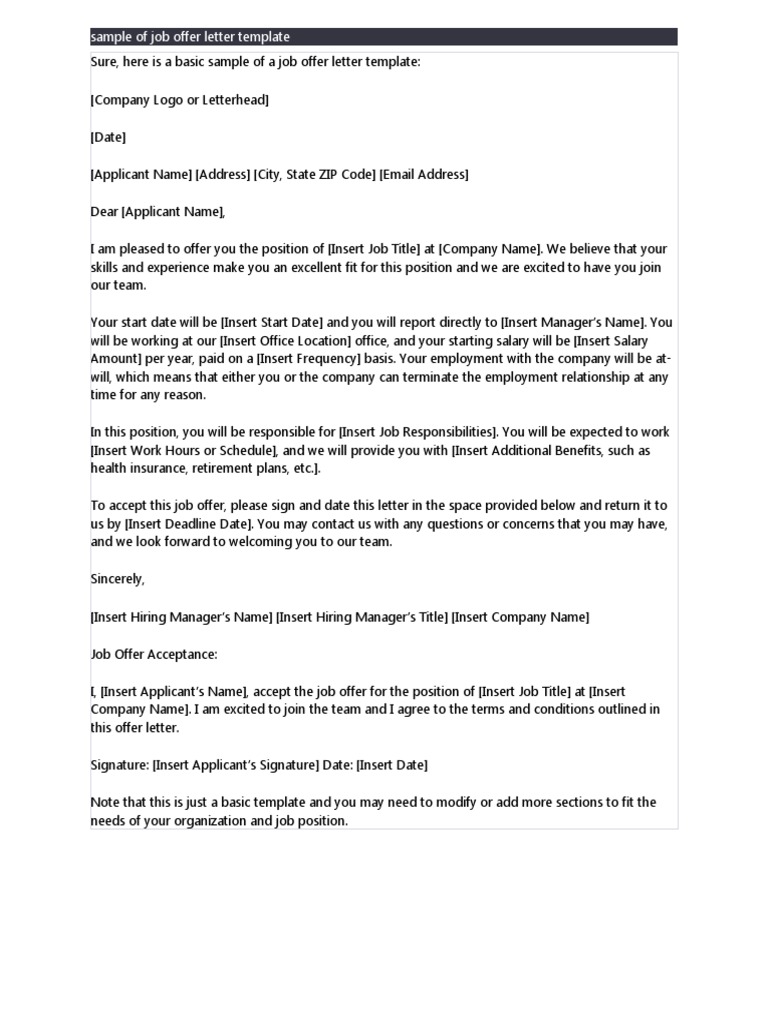 sample of job offer letter template

Sure, here is a basic sample of a job offer letter template:

[Company Logo or Letterhead]

[Date]

[Applicant Name] [Address] [City, State ZIP Code] [Email Address]

Dear [Applicant Name],

I am pleased to offer you the position of [Insert Job Title] at [Company Name]. We believe that your skills and experience make you an excellent fit for this position and we are excited to have you join our team.

Your start date will be [Insert Start Date] and you will report directly to [Insert Manager's Name]. You will be working at our [Insert Office Location] office, and your starting salary will be [Insert Salary Amount] per year, paid on a [Insert Frequency] basis. Your employment with the company will be at-will, which means that either you or the company can terminate the employment relationship at any time for any reason.

In this position, you will be responsible for [Insert Job Responsibilities]. You will be expected to work [Insert Work Hours or Schedule], and we will provide you with [Insert Additional Benefits, such as health insurance, retirement plans, etc.].

To accept this job offer, please sign and date this letter in the space provided below and return it to us by [Insert Deadline Date]. You may contact us with any questions or concerns that you may have, and we look forward to welcoming you to our team.

Sincerely,

[Insert Hiring Manager's Name] [Insert Hiring Manager's Title] [Insert Company Name]

Job Offer Acceptance:

I, [Insert Applicant's Name], accept the job offer for the position of [Insert Job Title] at [Insert Company Name]. I am excited to join the team and I agree to the terms and conditions outlined in this offer letter.

Signature: [Insert Applicant's Signature] Date: [Insert Date]

Note that this is just a basic template and you may need to modify or add more sections to fit the needs of your organization and job position.